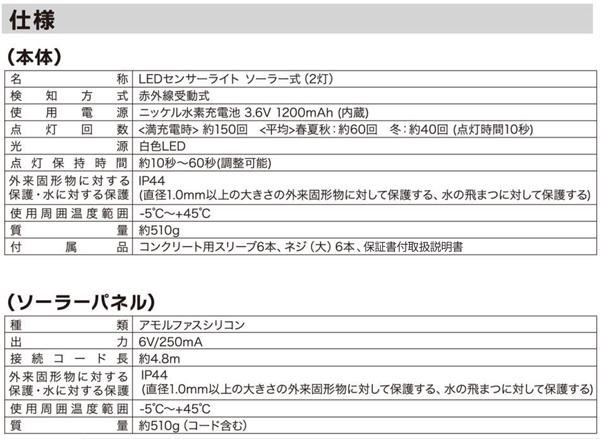 仕様

(本体)

| 名称 | LEDセンサーライト ソーラー式(2灯) |
|---|---|
| 検知方式 | 赤外線受動式 |
| 使用電源 | ニッケル水素充電池 3.6V 1200mAh(内蔵) |
| 点灯回数 | <満充電時>約150回 <平均>春夏秋:約60回 冬:約40回(点灯時間10秒) |
| 光源 | 白色LED |
| 点灯保持時間 | 約10秒~60秒(調整可能) |
| 外来固形物に対する保護・水に対する保護 | IP44 (直径1.0mm以上の大きさの外来固形物に対して保護する、水の飛まつに対して保護する) |
| 使用周囲温度範囲 | -5℃~+45℃ |
| 質量 | 約510g |
| 付属品 | コンクリート用スリーブ6本、ネジ(大)6本、保証書付取扱説明書 |

(ソーラーパネル)

| 種類 | アモルファスシリコン |
|---|---|
| 出力 | 6V/250mA |
| 接続コード長 | 約4.8m |
| 外来固形物に対する保護・水に対する保護 | IP44 (直径1.0mm以上の大きさの外来固形物に対して保護する、水の飛まつに対して保護する) |
| 使用周囲温度範囲 | -5℃~+45℃ |
| 質量 | 約510g(コード含む) |